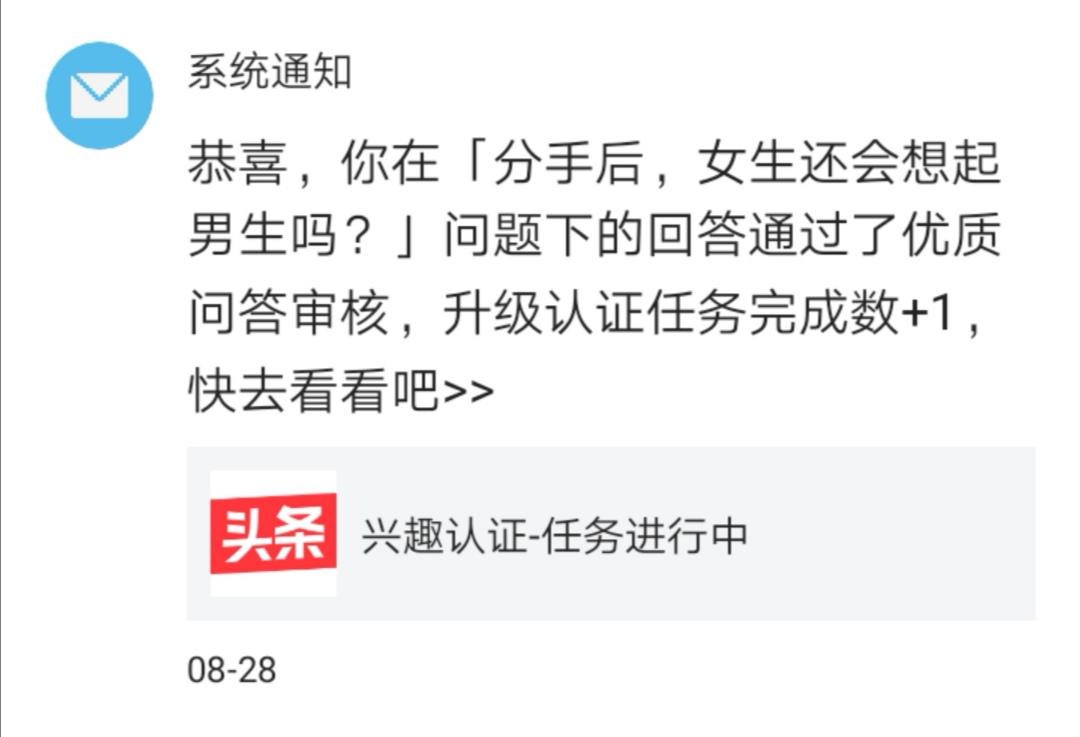 系统通知

恭喜，你在「分手后，女生还会想起男生吗？」问题下的回答通过了优质问答审核，升级认证任务完成数+1，快去看看吧>>

头条

兴趣认证-任务进行中

08-28